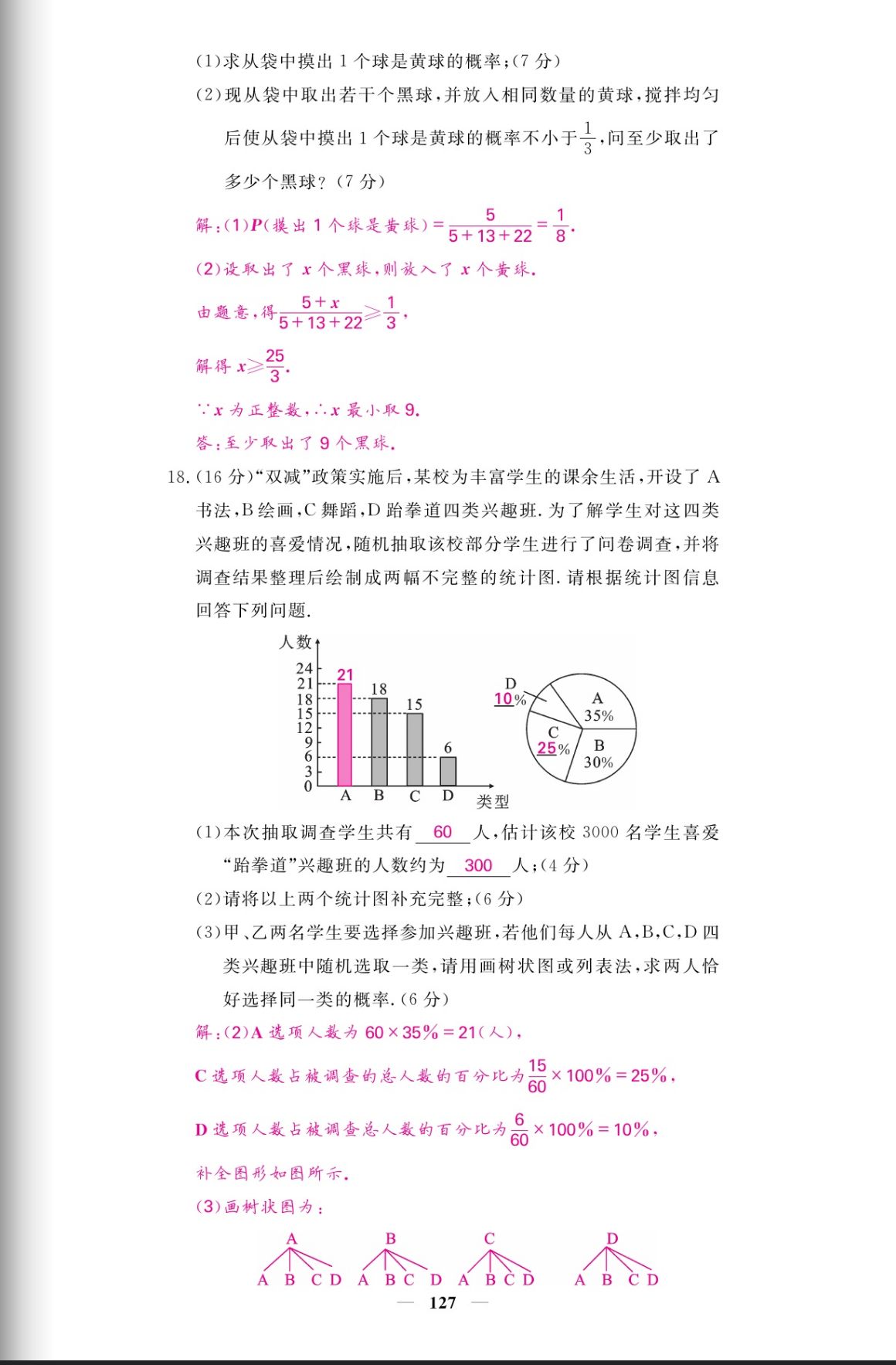 (1)求从袋中摸出 1 个球是黄球的概率;(7 分)

(2)现从袋中取出若干个黑球,并放入相同数量的黄球,搅拌均匀后使从袋中摸出 1 个球是黄球的概率不小于$\frac{1}{3}$,问至少取出了多少个黑球?(7 分)

解:(1)$P$(摸出 1 个球是黄球)$=\frac{5}{5+13+22}=\frac{1}{8}$.

(2)设取出了 $x$ 个黑球,则放入了 $x$ 个黄球.

由题意,得$\frac{5+x}{5+13+22}\geqslant\frac{1}{3}$,

解得 $x\geqslant\frac{25}{3}$.

$\because x$ 为正整数,$\therefore x$ 最小取 9.

答:至少取出了 9 个黑球.

18.(16 分)"双减"政策实施后,某校为丰富学生的课余生活,开设了 A 书法,B 绘画,C 舞蹈,D 跆拳道四类兴趣班.为了解学生对这四类兴趣班的喜爱情况,随机抽取该校部分学生进行了问卷调查,并将调查结果整理后绘制成两幅不完整的统计图.请根据统计图信息回答下列问题.

人数
24
21
18
15
12
9
6
3
0
21
18
15
6
A B C D 类型

D 10%
A 35%
C 25%
B 30%

(1)本次抽取调查学生共有 60 人,估计该校 3000 名学生喜爱"跆拳道"兴趣班的人数约为 300 人;(4 分)

(2)请将以上两个统计图补充完整;(6 分)

(3)甲、乙两名学生要选择参加兴趣班,若他们每人从 A,B,C,D 四类兴趣班中随机选取一类,请用画树状图或列表法,求两人恰好选择同一类的概率.(6 分)

解:(2)A 选项人数为 $60\times35\%=21$(人),

C 选项人数占被调查的总人数的百分比为$\frac{15}{60}\times100\%=25\%$,

D 选项人数占被调查总人数的百分比为$\frac{6}{60}\times100\%=10\%$,

补全图形如图所示.

(3)画树状图为:

A B C D
A B C D A B C D A B C D A B C D

— 127 —